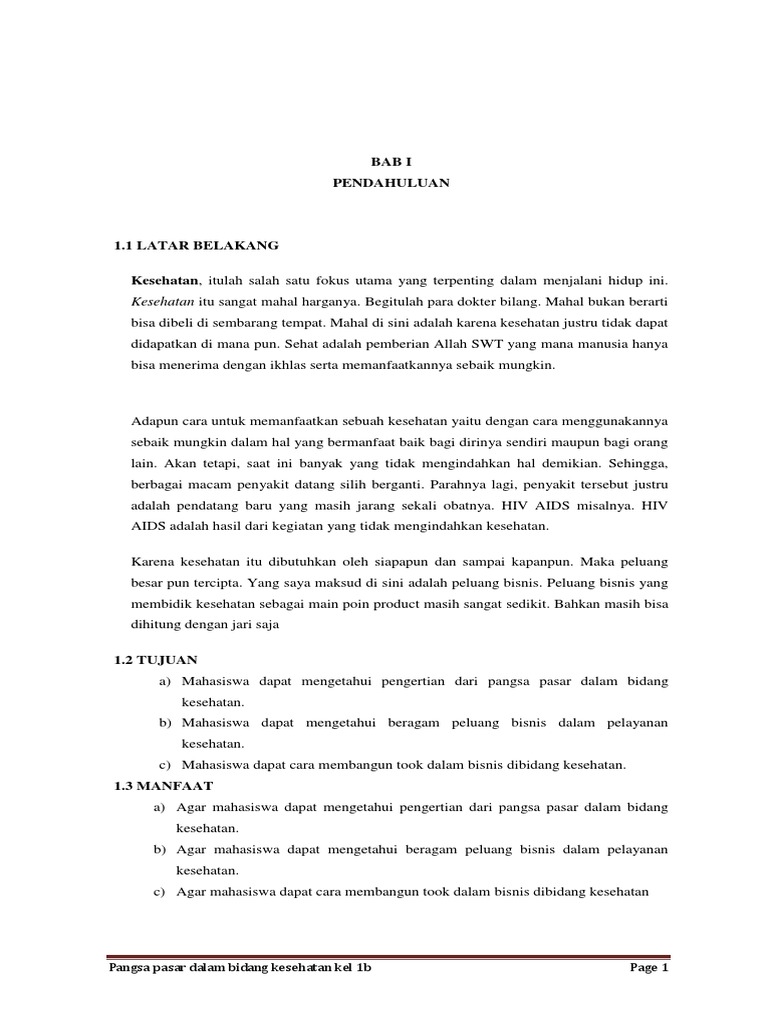 BAB I
PENDAHULUAN

1.1 LATAR BELAKANG

Kesehatan, itulah salah satu fokus utama yang terpenting dalam menjalani hidup ini. Kesehatan itu sangat mahal harganya. Begitulah para dokter bilang. Mahal bukan berarti bisa dibeli di sembarang tempat. Mahal di sini adalah karena kesehatan justru tidak dapat didapatkan di mana pun. Sehat adalah pemberian Allah SWT yang mana manusia hanya bisa menerima dengan ikhlas serta memanfaatkannya sebaik mungkin.

Adapun cara untuk memanfaatkan sebuah kesehatan yaitu dengan cara menggunakannya sebaik mungkin dalam hal yang bermanfaat baik bagi dirinya sendiri maupun bagi orang lain. Akan tetapi, saat ini banyak yang tidak mengindahkan hal demikian. Sehingga, berbagai macam penyakit datang silih berganti. Parahnya lagi, penyakit tersebut justru adalah pendatang baru yang masih jarang sekali obatnya. HIV AIDS misalnya. HIV AIDS adalah hasil dari kegiatan yang tidak mengindahkan kesehatan.

Karena kesehatan itu dibutuhkan oleh siapapun dan sampai kapanpun. Maka peluang besar pun tercipta. Yang saya maksud di sini adalah peluang bisnis. Peluang bisnis yang membidik kesehatan sebagai main poin product masih sangat sedikit. Bahkan masih bisa dihitung dengan jari saja

1.2 TUJUAN
a) Mahasiswa dapat mengetahui pengertian dari pangsa pasar dalam bidang kesehatan.
b) Mahasiswa dapat mengetahui beragam peluang bisnis dalam pelayanan kesehatan.
c) Mahasiswa dapat cara membangun took dalam bisnis dibidang kesehatan.
1.3 MANFAAT
a) Agar mahasiswa dapat mengetahui pengertian dari pangsa pasar dalam bidang kesehatan.
b) Agar mahasiswa dapat mengetahui beragam peluang bisnis dalam pelayanan kesehatan.
c) Agar mahasiswa dapat cara membangun took dalam bisnis dibidang kesehatan

Pangsa pasar dalam bidang kesehatan kel 1b Page 1